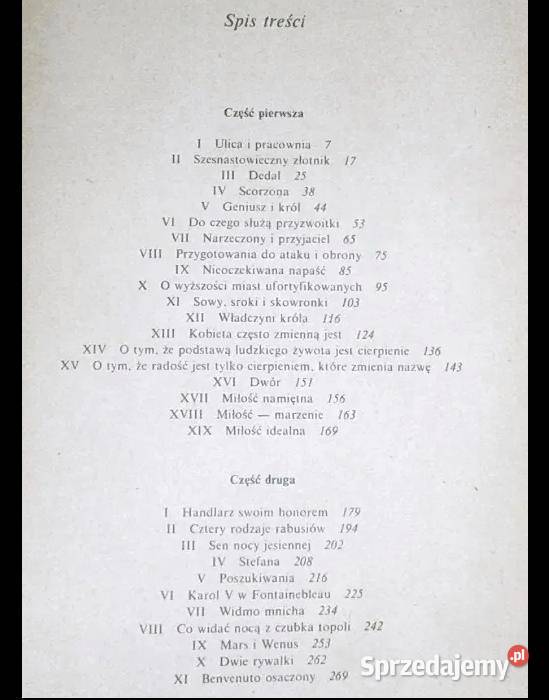 Spis treści

Część pierwsza

I Ulica i pracownia 7
II Szesnastowieczny złotnik 17
III Dedal 25
IV Scorzona 38
V Geniusz i król 44
VI Do czego służą przyzwoitki 53
VII Narzeczony i przyjaciel 65
VIII Przygotowania do ataku i obrony 75
IX Nieoczekiwana napaść 85
X O wyższości miast ufortyfikowanych 95
XI Sowy, sroki i skowronki 103
XII Władczyni króla 116
XIII Kobieta często zmienną jest 124
XIV O tym, że podstawą ludzkiego żywota jest cierpienie 136
XV O tym, że radość jest tylko cierpieniem, które zmienia nazwę 143
XVI Dwór 151
XVII Miłość namiętna 156
XVIII Miłość — marzenie 163
XIX Miłość idealna 169

Część druga

I Handlarz swoim honorem 179
II Cztery rodzaje rabusiów 194
III Sen nocy jesiennej 202
IV Stefana 208
V Poszukiwania 216
VI Karol V w Fontainebleau 225
VII Widmo mnicha 234
VIII Co widać nocą z czubka topoli 242
IX Mars i Wenus 253
X Dwie rywalki 262
XI Benvenuto osaczony 269

Sprzedajemy.pl